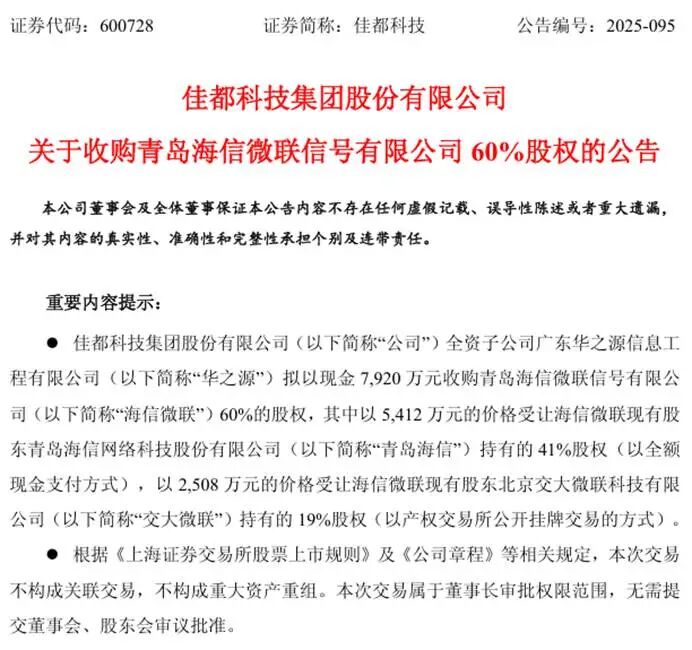 证券代码：600728　　　　证券简称：佳都科技　　　　公告编号：2025-095

佳都科技集团股份有限公司
关于收购青岛海信微联信号有限公司 60%股权的公告

本公司董事会及全体董事保证本公告内容不存在任何虚假记载、误导性陈述或者重大遗漏，并对其内容的真实性、准确性和完整性承担个别及连带责任。

重要内容提示：

● 佳都科技集团股份有限公司（以下简称“公司”）全资子公司广东华之源信息工程有限公司（以下简称“华之源”）拟以现金 7,920 万元收购青岛海信微联信号有限公司（以下简称“海信微联”）60%的股权，其中以 5,412 万元的价格受让海信微联现有股东青岛海信网络科技股份有限公司（以下简称“青岛海信”）持有的 41%股权（以全额现金支付方式），以 2,508 万元的价格受让海信微联现有股东北京交大微联科技有限公司（以下简称“交大微联”）持有的 19%股权（以产权交易所公开挂牌交易的方式）。

● 根据《上海证券交易所股票上市规则》及《公司章程》等相关规定，本次交易不构成关联交易，不构成重大资产重组。本次交易属于董事长审批权限范围，无需提交董事会、股东会审议批准。